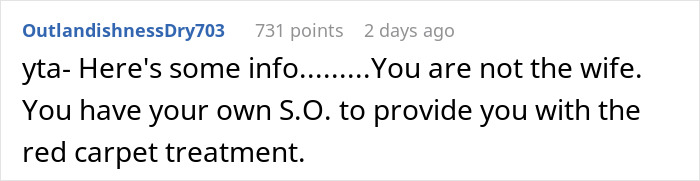 OutlandishnessDry703 731 points 2 days ago

yta- Here's some info.........You are not the wife. You have your own S.O. to provide you with the red carpet treatment.